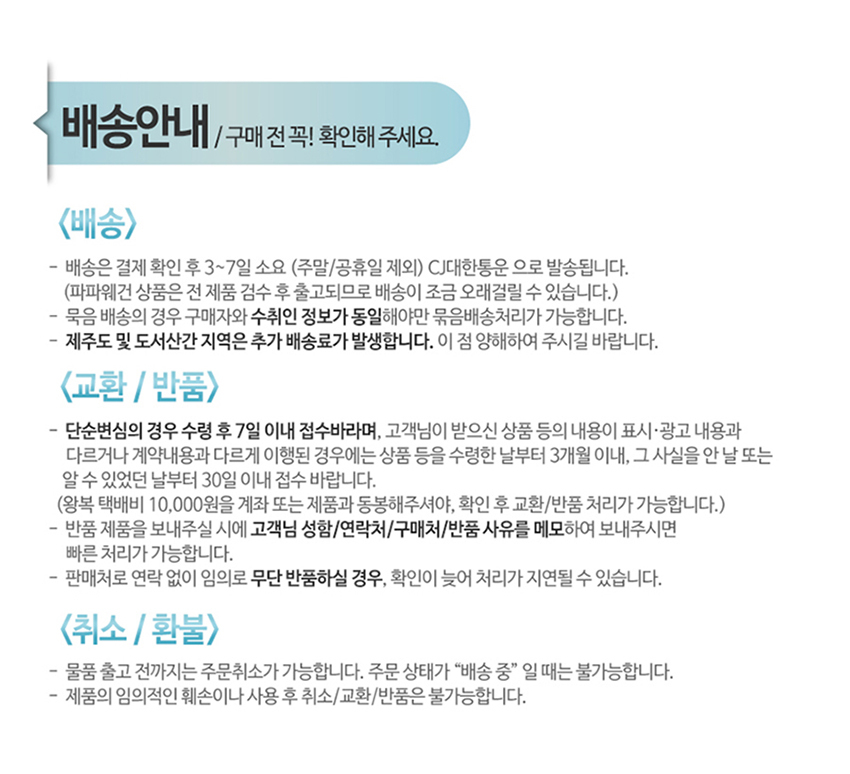 배송안내 / 구매 전 꼭! 확인해 주세요.

〈배송〉

- 배송은 결제 확인 후 3~7일 소요 (주말/공휴일 제외) CJ대한통운 으로 발송됩니다.
(파파웨건 상품은 전 제품 검수 후 출고되므로 배송이 조금 오래걸릴 수 있습니다.)
- 묶음 배송의 경우 구매자와 수취인 정보가 동일해야만 묶음배송처리가 가능합니다.
- 제주도 및 도서산간 지역은 추가 배송료가 발생합니다. 이 점 양해하여 주시길 바랍니다.

〈교환 / 반품〉

- 단순변심의 경우 수령 후 7일 이내 접수바라며, 고객님이 받으신 상품 등의 내용이 표시·광고 내용과 다르거나 계약내용과 다르게 이행된 경우에는 상품 등을 수령한 날부터 3개월 이내, 그 사실을 안 날 또는 알 수 있었던 날부터 30일 이내 접수 바랍니다.
(왕복 택배비 10,000원을 계좌 또는 제품과 동봉해주셔야, 확인 후 교환/반품 처리가 가능합니다.)
- 반품 제품을 보내주실 시에 고객님 성함/연락처/구매처/반품 사유를 메모하여 보내주시면 빠른 처리가 가능합니다.
- 판매처로 연락 없이 임의로 무단 반품하실 경우, 확인이 늦어 처리가 지연될 수 있습니다.

〈취소 / 환불〉

- 물품 출고 전까지는 주문취소가 가능합니다. 주문 상태가 "배송 중" 일 때는 불가능합니다.
- 제품의 임의적인 훼손이나 사용 후 취소/교환/반품은 불가능합니다.